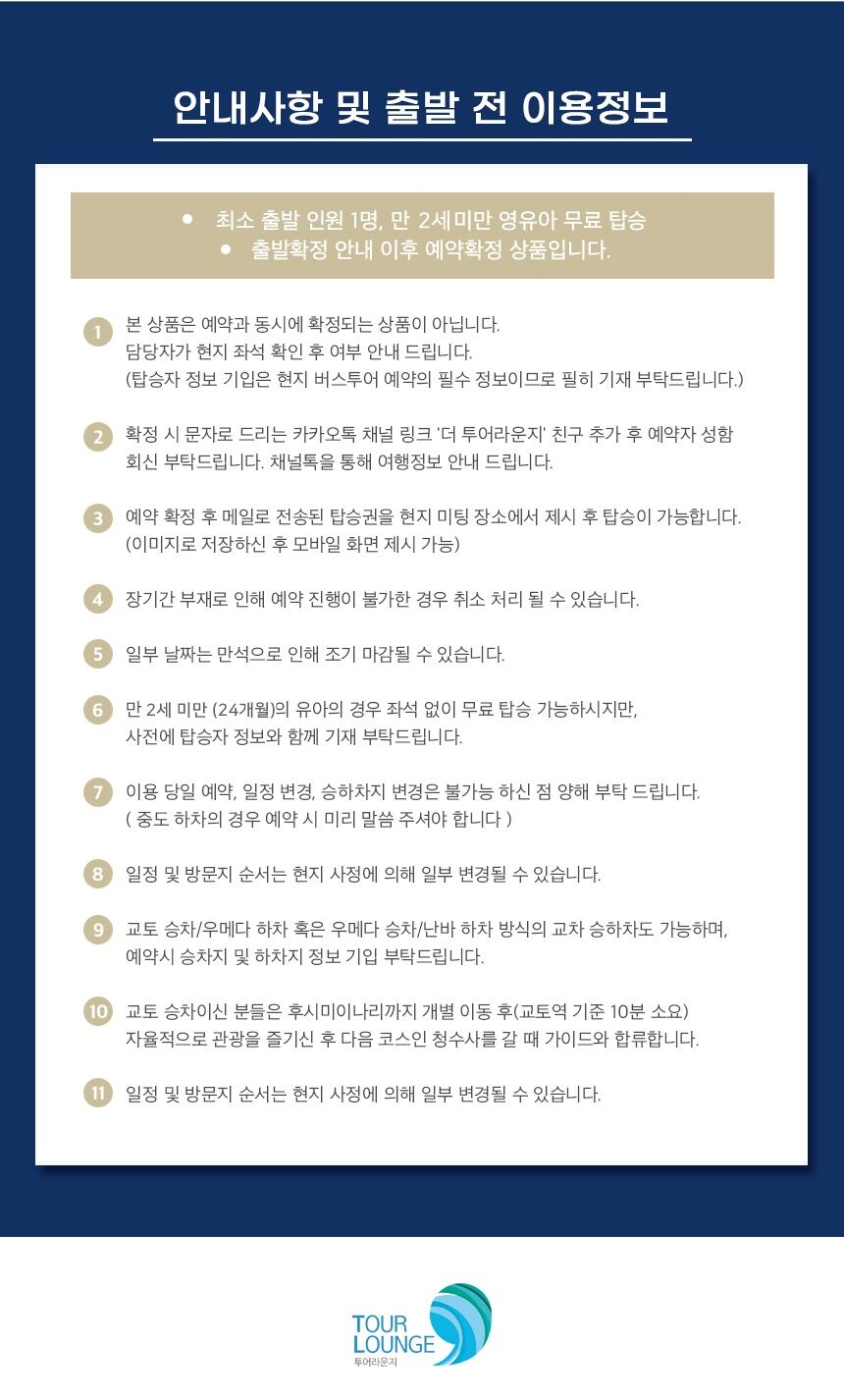 안내사항 및 출발 전 이용정보

• 최소 출발 인원 1명, 만 2세미만 영유아 무료 탑승
• 출발확정 안내 이후 예약확정 상품입니다.

1 본 상품은 예약과 동시에 확정되는 상품이 아닙니다. 담당자가 현지 좌석 확인 후 여부 안내 드립니다. (탑승자 정보 기입은 현지 버스투어 예약의 필수 정보이므로 필히 기재 부탁드립니다.)

2 확정 시 문자로 드리는 카카오톡 채널 링크 '더 투어라운지' 친구 추가 후 예약자 성함 회신 부탁드립니다. 채널톡을 통해 여행정보 안내 드립니다.

3 예약 확정 후 메일로 전송된 탑승권을 현지 미팅 장소에서 제시 후 탑승이 가능합니다. (이미지로 저장하신 후 모바일 화면 제시 가능)

4 장기간 부재로 인해 예약 진행이 불가한 경우 취소 처리 될 수 있습니다.

5 일부 날짜는 만석으로 인해 조기 마감될 수 있습니다.

6 만 2세 미만 (24개월)의 유아의 경우 좌석 없이 무료 탑승 가능하시지만, 사전에 탑승자 정보와 함께 기재 부탁드립니다.

7 이용 당일 예약, 일정 변경, 승하차지 변경은 불가능 하신 점 양해 부탁 드립니다. ( 중도 하차의 경우 예약 시 미리 말씀 주셔야 합니다 )

8 일정 및 방문지 순서는 현지 사정에 의해 일부 변경될 수 있습니다.

9 교토 승차/우메다 하차 혹은 우메다 승차/난바 하차 방식의 교차 승하차도 가능하며, 예약시 승차지 및 하차지 정보 기입 부탁드립니다.

10 교토 승차이신 분들은 후시미이나리까지 개별 이동 후(교토역 기준 10분 소요) 자율적으로 관광을 즐기신 후 다음 코스인 청수사를 갈 때 가이드와 합류합니다.

11 일정 및 방문지 순서는 현지 사정에 의해 일부 변경될 수 있습니다.

TOUR LOUNGE
투어라운지